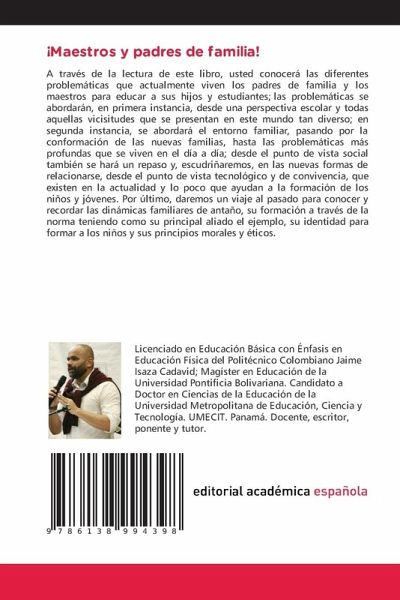 ¡Maestros y padres de familia!

A través de la lectura de este libro, usted conocerá las diferentes problemáticas que actualmente viven los padres de familia y los maestros para educar a sus hijos y estudiantes; las problemáticas se abordarán, en primera instancia, desde una perspectiva escolar y todas aquellas vicisitudes que se presentan en este mundo tan diverso; en segunda instancia, se abordará el entorno familiar, pasando por la conformación de las nuevas familias, hasta las problemáticas más profundas que se viven en el día a día; desde el punto de vista social también se hará un repaso y, escudriñaremos, en las nuevas formas de relacionarse, desde el punto de vista tecnológico y de convivencia, que existen en la actualidad y lo poco que ayudan a la formación de los niños y jóvenes. Por último, daremos un viaje al pasado para conocer y recordar las dinámicas familiares de antaño, su formación a través de la norma teniendo como su principal aliado el ejemplo, su identidad para formar a los niños y sus principios morales y éticos.

Licenciado en Educación Básica con Énfasis en Educación Física del Politécnico Colombiano Jaime Isaza Cadavid; Magister en Educación de la Universidad Pontificia Bolivariana. Candidato a Doctor en Ciencias de la Educación de la Universidad Metropolitana de Educación, Ciencia y Tecnología. UMECIT. Panamá. Docente, escritor, ponente y tutor.

9 786138 994398

editorial académica española